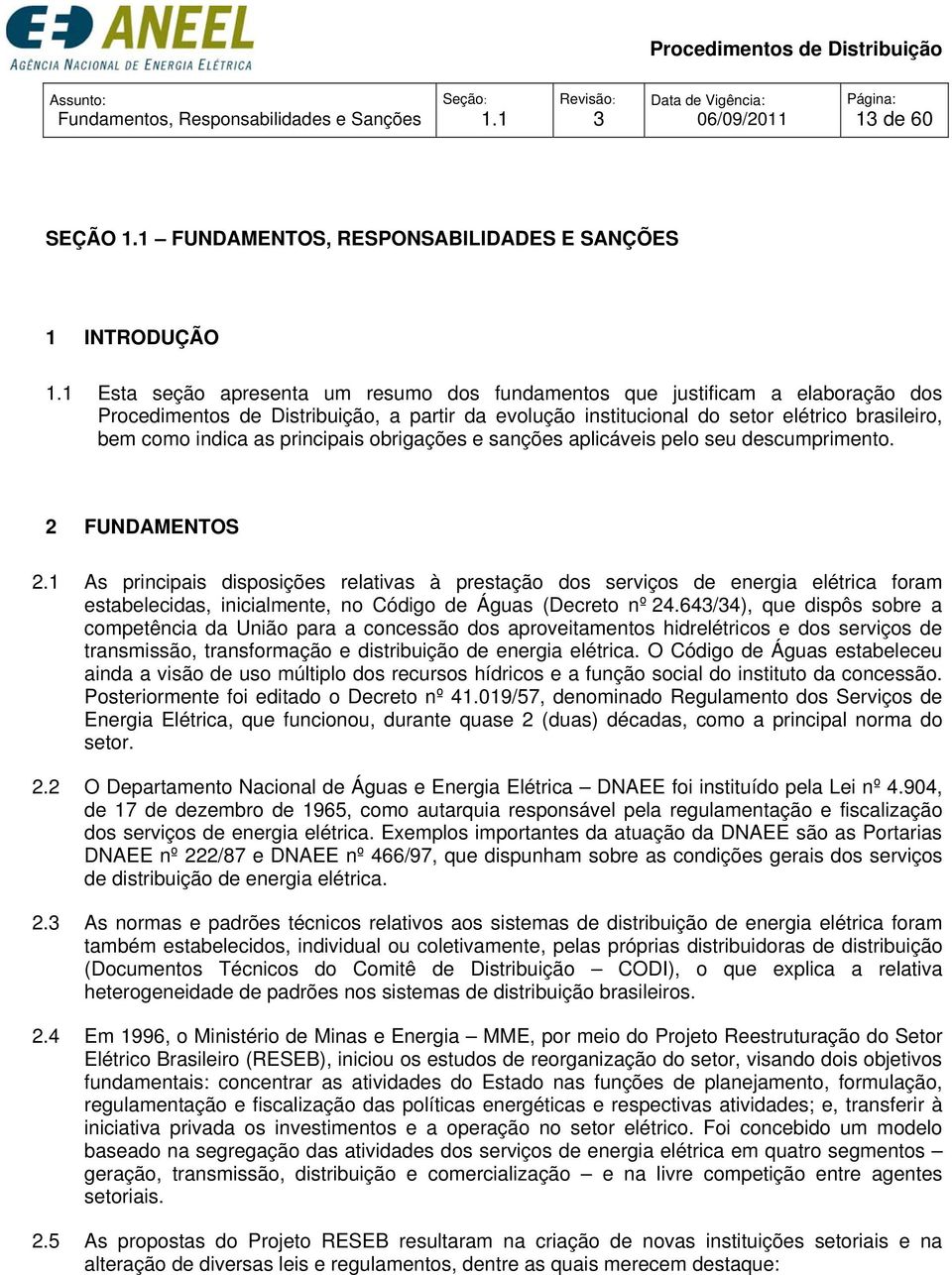 ANEEL
AGÊNCIA NACIONAL DE ENERGIA ELÉTRICA

Procedimentos de Distribuição

| Assunto: Fundamentos, Responsabilidades e Sanções | Seção: 1.1 | Revisão: 3 | Data de Vigência: 06/09/2011 | Página: 13 de 60 |
|---|---|---|---|---|

SEÇÃO 1.1 – FUNDAMENTOS, RESPONSABILIDADES E SANÇÕES

1 INTRODUÇÃO

1.1 Esta seção apresenta um resumo dos fundamentos que justificam a elaboração dos Procedimentos de Distribuição, a partir da evolução institucional do setor elétrico brasileiro, bem como indica as principais obrigações e sanções aplicáveis pelo seu descumprimento.

2 FUNDAMENTOS

2.1 As principais disposições relativas à prestação dos serviços de energia elétrica foram estabelecidas, inicialmente, no Código de Águas (Decreto nº 24.643/34), que dispôs sobre a competência da União para a concessão dos aproveitamentos hidrelétricos e dos serviços de transmissão, transformação e distribuição de energia elétrica. O Código de Águas estabeleceu ainda a visão de uso múltiplo dos recursos hídricos e a função social do instituto da concessão. Posteriormente foi editado o Decreto nº 41.019/57, denominado Regulamento dos Serviços de Energia Elétrica, que funcionou, durante quase 2 (duas) décadas, como a principal norma do setor.

2.2 O Departamento Nacional de Águas e Energia Elétrica – DNAEE foi instituído pela Lei nº 4.904, de 17 de dezembro de 1965, como autarquia responsável pela regulamentação e fiscalização dos serviços de energia elétrica. Exemplos importantes da atuação da DNAEE são as Portarias DNAEE nº 222/87 e DNAEE nº 466/97, que dispunham sobre as condições gerais dos serviços de distribuição de energia elétrica.

2.3 As normas e padrões técnicos relativos aos sistemas de distribuição de energia elétrica foram também estabelecidos, individual ou coletivamente, pelas próprias distribuidoras de distribuição (Documentos Técnicos do Comitê de Distribuição – CODI), o que explica a relativa heterogeneidade de padrões nos sistemas de distribuição brasileiros.

2.4 Em 1996, o Ministério de Minas e Energia – MME, por meio do Projeto Reestruturação do Setor Elétrico Brasileiro (RESEB), iniciou os estudos de reorganização do setor, visando dois objetivos fundamentais: concentrar as atividades do Estado nas funções de planejamento, formulação, regulamentação e fiscalização das políticas energéticas e respectivas atividades; e, transferir à iniciativa privada os investimentos e a operação no setor elétrico. Foi concebido um modelo baseado na segregação das atividades dos serviços de energia elétrica em quatro segmentos – geração, transmissão, distribuição e comercialização – e na livre competição entre agentes setoriais.

2.5 As propostas do Projeto RESEB resultaram na criação de novas instituições setoriais e na alteração de diversas leis e regulamentos, dentre as quais merecem destaque: